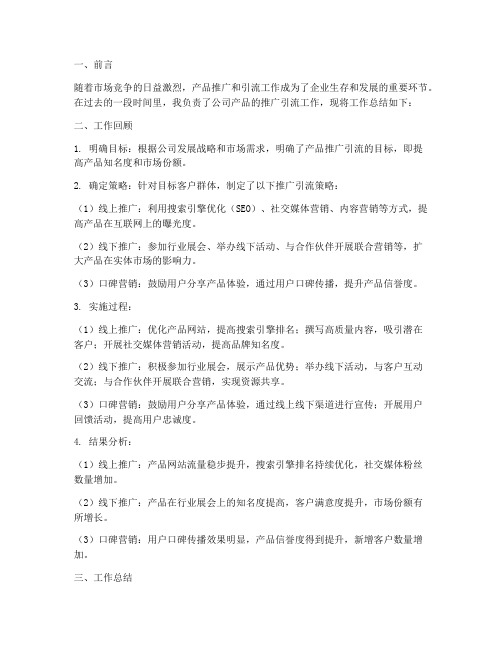 一、前言

随着市场竞争的日益激烈，产品推广和引流工作成为了企业生存和发展的重要环节。在过去的一段时间里，我负责了公司产品的推广引流工作，现将工作总结如下：

二、工作回顾

1. 明确目标：根据公司发展战略和市场需求，明确了产品推广引流的目标，即提高产品知名度和市场份额。

2. 确定策略：针对目标客户群体，制定了以下推广引流策略：

（1）线上推广：利用搜索引擎优化（SEO）、社交媒体营销、内容营销等方式，提高产品在互联网上的曝光度。

（2）线下推广：参加行业展会、举办线下活动、与合作伙伴开展联合营销等，扩大产品在实体市场的影响力。

（3）口碑营销：鼓励用户分享产品体验，通过用户口碑传播，提升产品信誉度。

3. 实施过程：

（1）线上推广：优化产品网站，提高搜索引擎排名；撰写高质量内容，吸引潜在客户；开展社交媒体营销活动，提高品牌知名度。

（2）线下推广：积极参加行业展会，展示产品优势；举办线下活动，与客户互动交流；与合作伙伴开展联合营销，实现资源共享。

（3）口碑营销：鼓励用户分享产品体验，通过线上线下渠道进行宣传；开展用户回馈活动，提高用户忠诚度。

4. 结果分析：

（1）线上推广：产品网站流量稳步提升，搜索引擎排名持续优化，社交媒体粉丝数量增加。

（2）线下推广：产品在行业展会上的知名度提高，客户满意度提升，市场份额有所增长。

（3）口碑营销：用户口碑传播效果明显，产品信誉度得到提升，新增客户数量增加。

三、工作总结